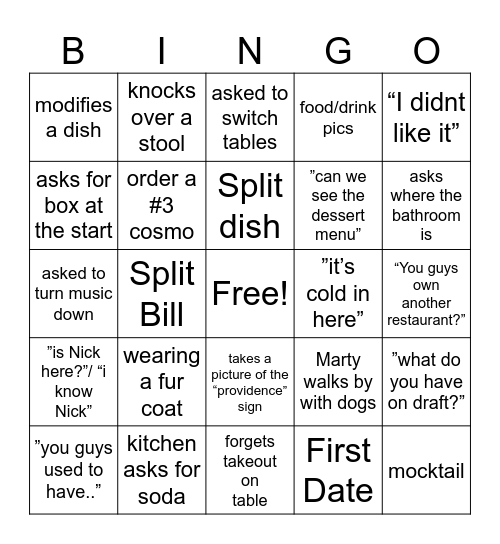 | B | I | N | G | O |
|---|---|---|---|---|
| modifies a dish | knocks over a stool | asked to switch tables | food/drink pics | “I didnt like it” |
| asks for box at the start | order a #3 cosmo | Split dish | ”can we see the dessert menu” | asks where the bathroom is |
| asked to turn music down | Split Bill | Free! | ”it’s cold in here” | “You guys own another restaurant?” |
| ”is Nick here?”/ “i know Nick” | wearing a fur coat | takes a picture of the “providence” sign | Marty walks by with dogs | ”what do you have on draft?” |
| ”you guys used to have..” | kitchen asks for soda | forgets takeout on table | First Date | mocktail |